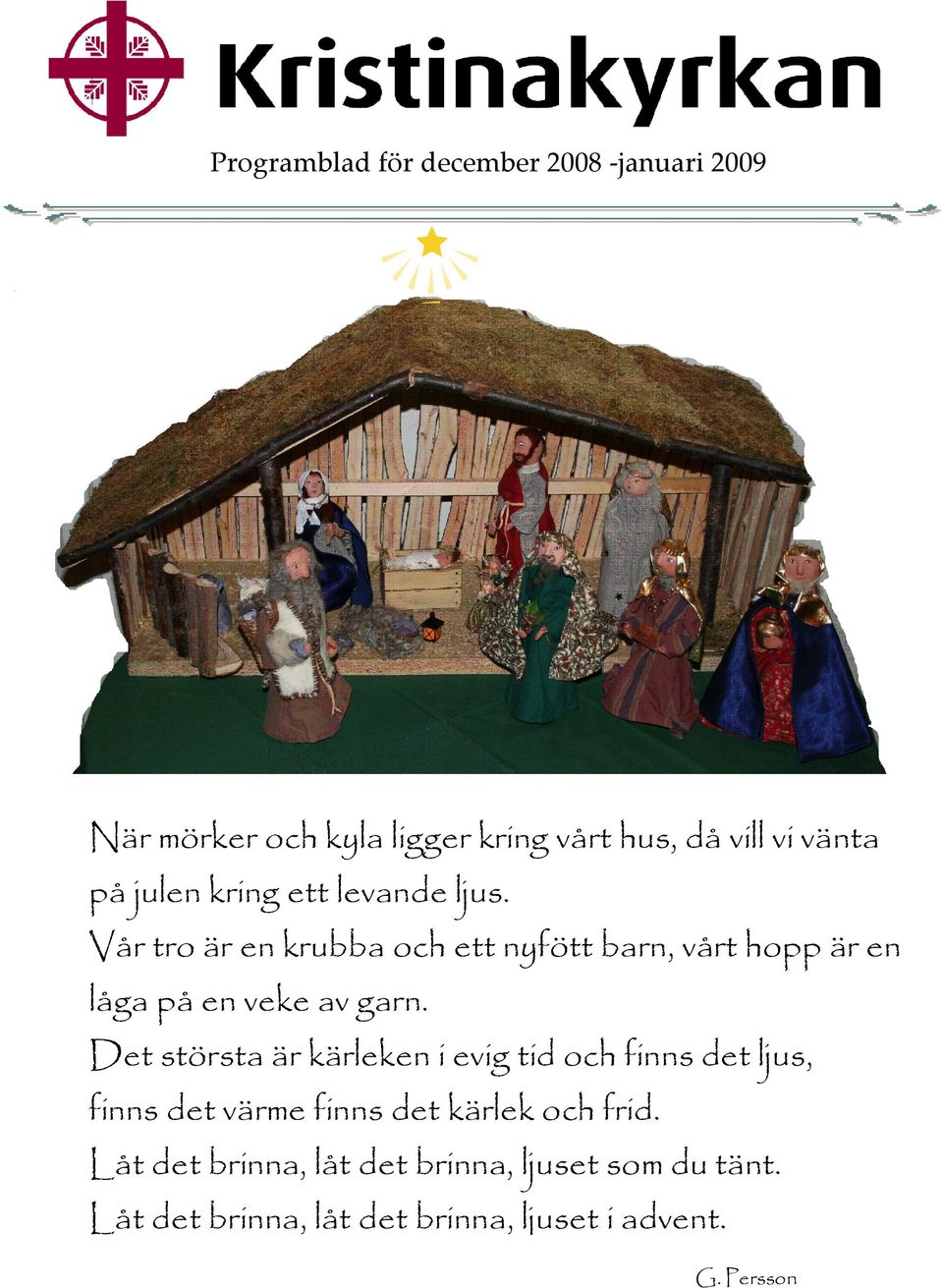 Kristinakyrkan

Programblad för december 2008 -januari 2009

När mörker och kyla ligger kring vårt hus, då vill vi vänta på julen kring ett levande ljus.
Vår tro är en krubba och ett nyfött barn, vårt hopp är en låga på en veke av garn.
Det största är kärleken i evig tid och finns det ljus, finns det värme finns det kärlek och frid.
Låt det brinna, låt det brinna, ljuset som du tänt.
Låt det brinna, låt det brinna, ljuset i advent.

G. Persson